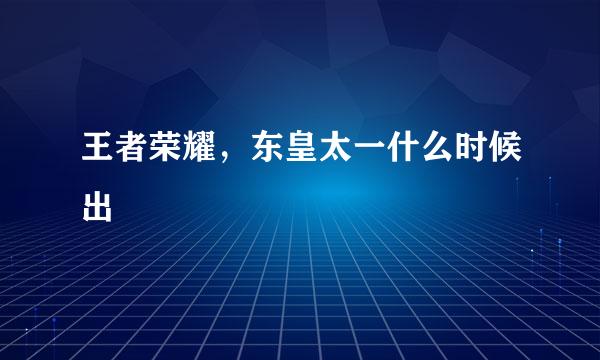 王者荣耀，东皇太一什么时候出